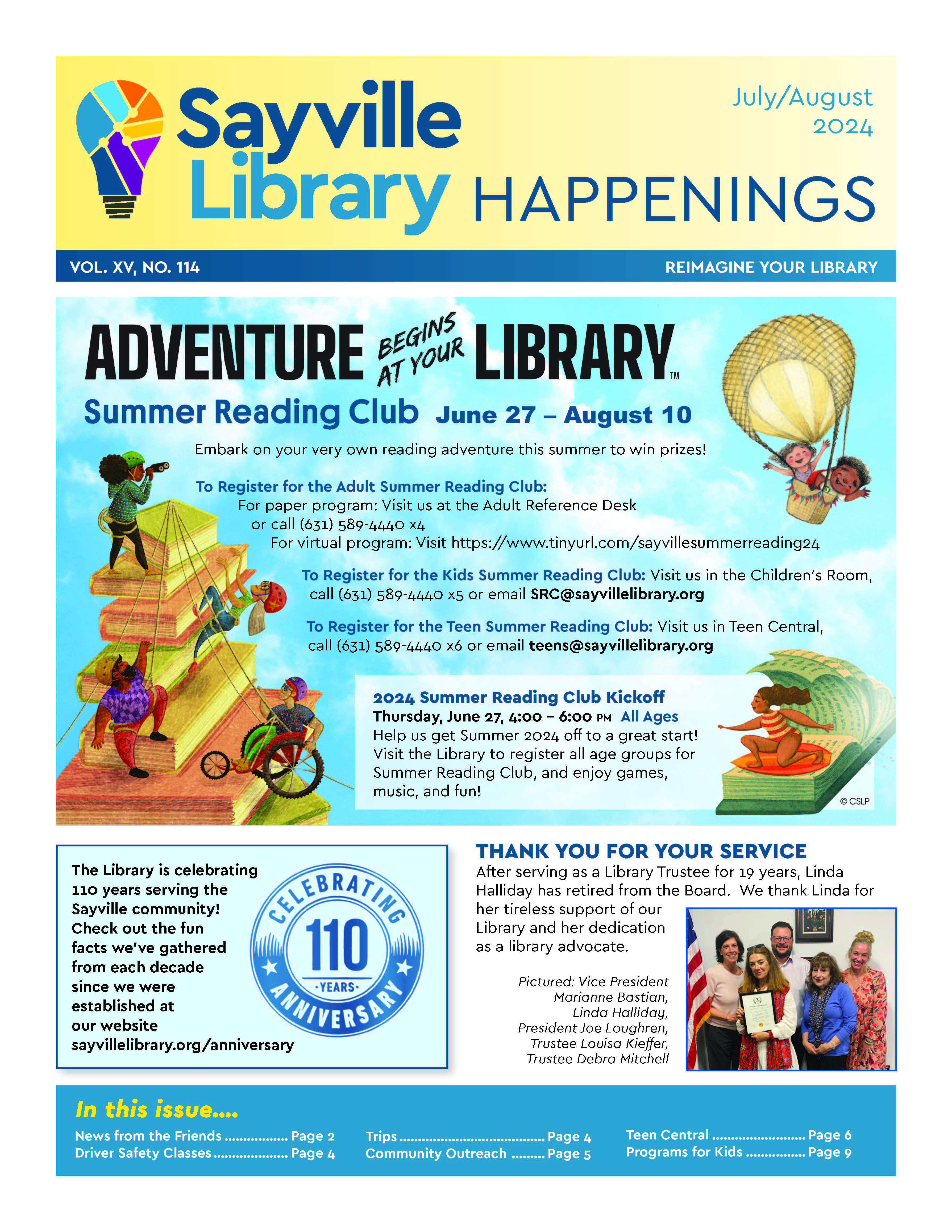 Sayville Library HAPPENINGS

July/August 2024

VOL. XV, NO. 114

REIMAGINE YOUR LIBRARY

ADVENTURE BEGINS AT YOUR LIBRARY™

Summer Reading Club June 27 – August 10

Embark on your very own reading adventure this summer to win prizes!

To Register for the Adult Summer Reading Club:
For paper program: Visit us at the Adult Reference Desk
or call (631) 589-4440 x4
For virtual program: Visit https://www.tinyurl.com/sayvillesummerreading24

To Register for the Kids Summer Reading Club: Visit us in the Children's Room, call (631) 589-4440 x5 or email SRC@sayvillelibrary.org

To Register for the Teen Summer Reading Club: Visit us in Teen Central, call (631) 589-4440 x6 or email teens@sayvillelibrary.org

2024 Summer Reading Club Kickoff
Thursday, June 27, 4:00 – 6:00 PM All Ages
Help us get Summer 2024 off to a great start! Visit the Library to register all age groups for Summer Reading Club, and enjoy games, music, and fun!

© CSLP

The Library is celebrating 110 years serving the Sayville community! Check out the fun facts we've gathered from each decade since we were established at our website sayvillelibrary.org/anniversary

CELEBRATING 110 YEARS ANNIVERSARY

THANK YOU FOR YOUR SERVICE

After serving as a Library Trustee for 19 years, Linda Halliday has retired from the Board. We thank Linda for her tireless support of our Library and her dedication as a library advocate.

Pictured: Vice President Marianne Bastian, Linda Halliday, President Joe Loughren, Trustee Louisa Kieffer, Trustee Debra Mitchell

In this issue....

News from the Friends Page 2
Driver Safety Classes Page 4
Trips Page 4
Community Outreach Page 5
Teen Central Page 6
Programs for Kids Page 9